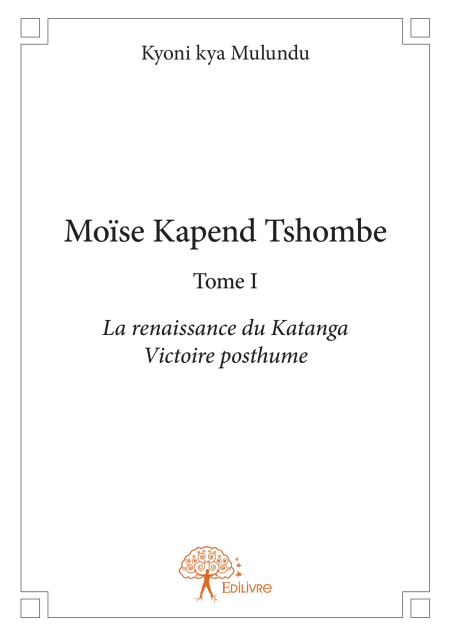 Kyoni kya Mulundu

Moïse Kapend Tshombe

Tome I

La renaissance du Katanga
Victoire posthume

Edilivre